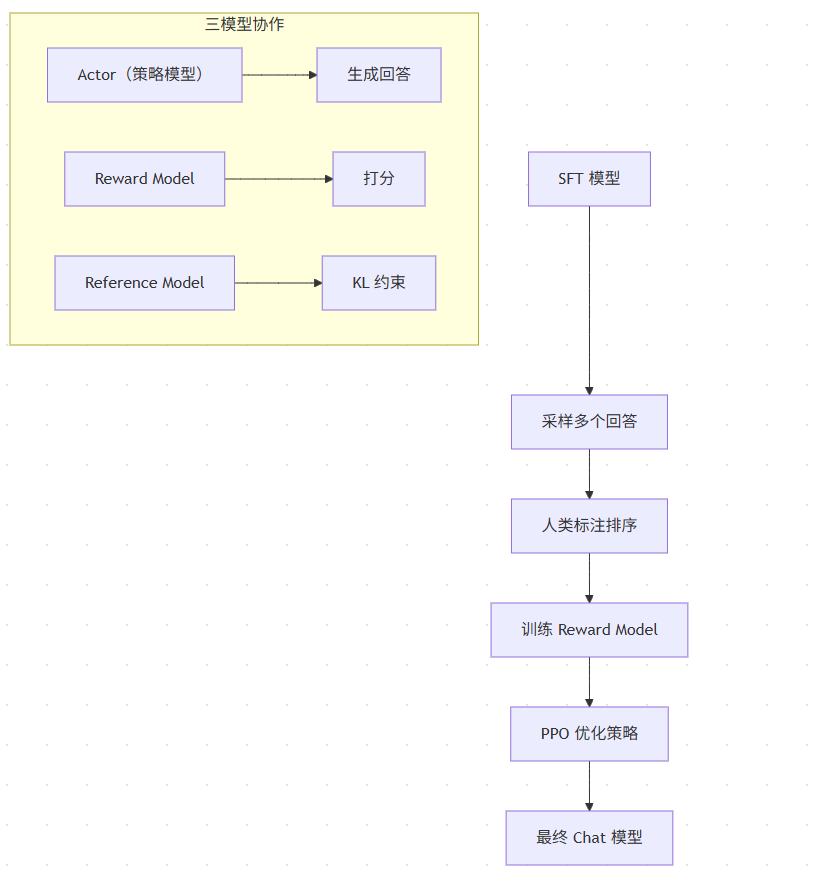 三模型协作

Actor（策略模型）

生成回答

Reward Model

打分

Reference Model

KL 约束

SFT 模型

采样多个回答

人类标注排序

训练 Reward Model

PPO 优化策略

最终 Chat 模型